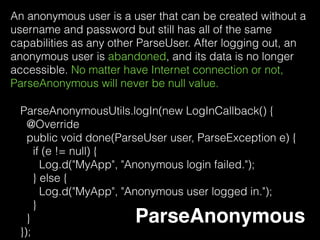 An anonymous user is a user that can be created without a username and password but still has all of the same capabilities as any other ParseUser. After logging out, an anonymous user is abandoned, and its data is no longer accessible. No matter have Internet connection or not, ParseAnonymous will never be null value.

ParseAnonymousUtils.logIn(new LogInCallback() {
@Override
public void done(ParseUser user, ParseException e) {
if (e != null) {
Log.d("MyApp", "Anonymous login failed.");
} else {
Log.d("MyApp", "Anonymous user logged in.");
}
}
});

ParseAnonymous